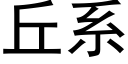 丘系